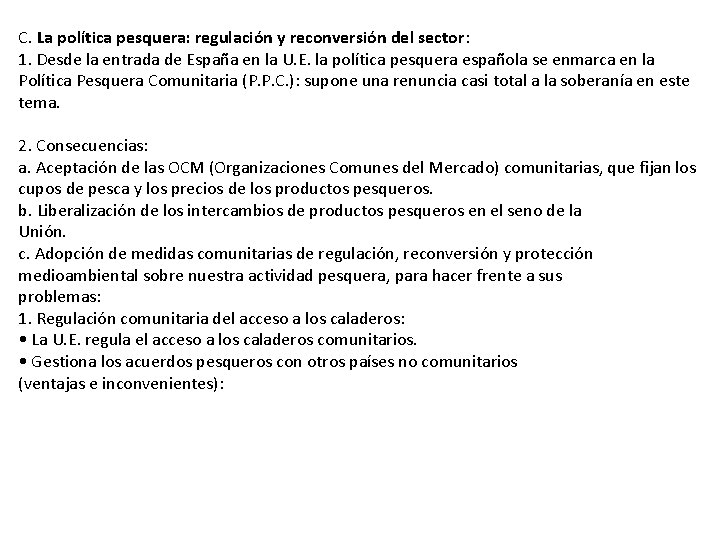 C. La política pesquera: regulación y reconversión del sector:
1. Desde la entrada de España en la U.E. la política pesquera española se enmarca en la Política Pesquera Comunitaria (P.P.C.): supone una renuncia casi total a la soberanía en este tema.

2. Consecuencias:
a. Aceptación de las OCM (Organizaciones Comunes del Mercado) comunitarias, que fijan los cupos de pesca y los precios de los productos pesqueros.
b. Liberalización de los intercambios de productos pesqueros en el seno de la Unión.
c. Adopción de medidas comunitarias de regulación, reconversión y protección medioambiental sobre nuestra actividad pesquera, para hacer frente a sus problemas:
1. Regulación comunitaria del acceso a los caladeros:
• La U.E. regula el acceso a los caladeros comunitarios.
• Gestiona los acuerdos pesqueros con otros países no comunitarios (ventajas e inconvenientes):